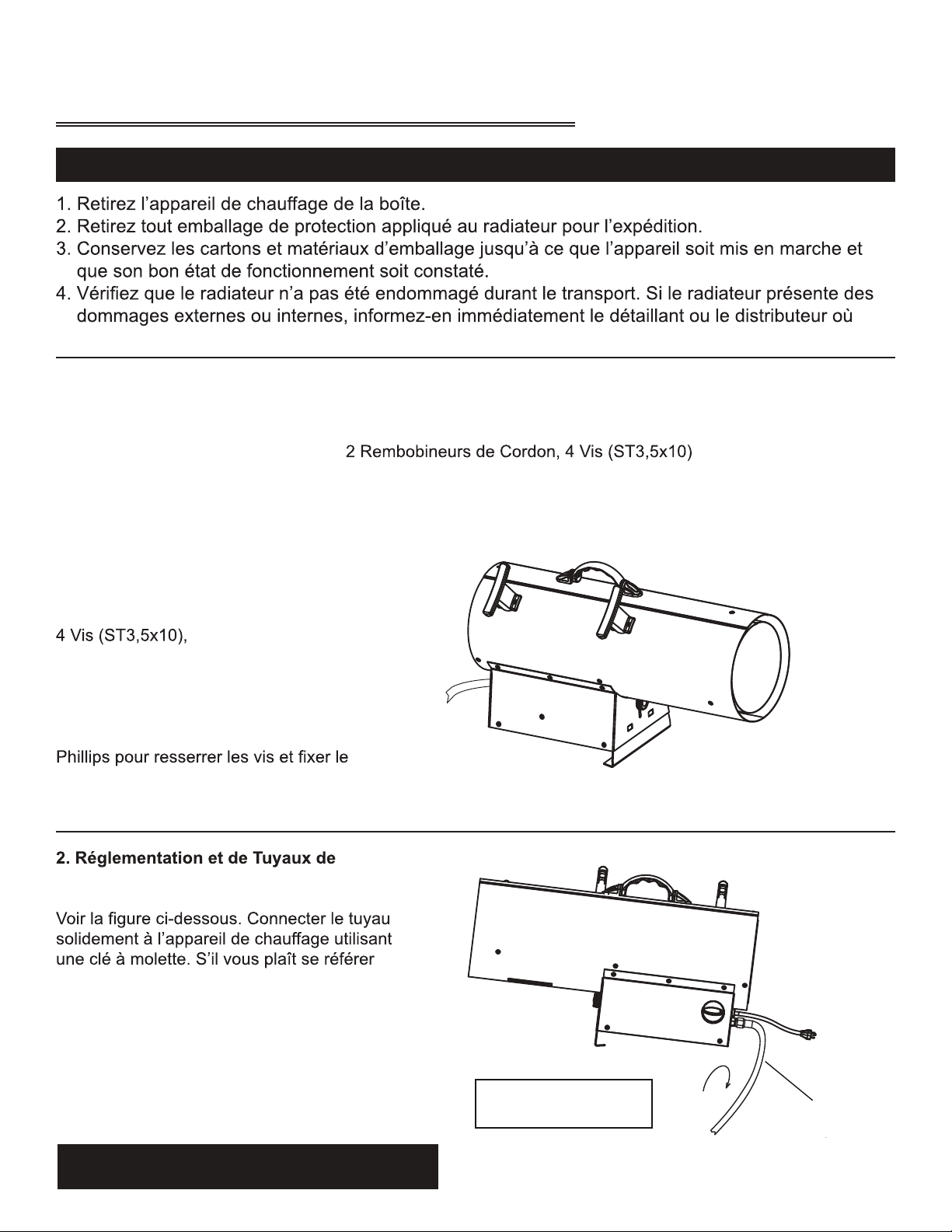 1. Retirez l'appareil de chauffage de la boîte.
2. Retirez tout emballage de protection appliqué au radiateur pour l'expédition.
3. Conservez les cartons et matériaux d'emballage jusqu'à ce que l'appareil soit mis en marche et que son bon état de fonctionnement soit constaté.
4. Vérifiez que le radiateur n'a pas été endommagé durant le transport. Si le radiateur présente des dommages externes ou internes, informez-en immédiatement le détaillant ou le distributeur où

2 Rembobineurs de Cordon, 4 Vis (ST3,5x10)

4 Vis (ST3,5x10),

Phillips pour resserrer les vis et fixer le

2. Réglementation et de Tuyaux de

Voir la figure ci-dessous. Connecter le tuyau solidement à l'appareil de chauffage utilisant une clé à molette. S'il vous plaît se référer